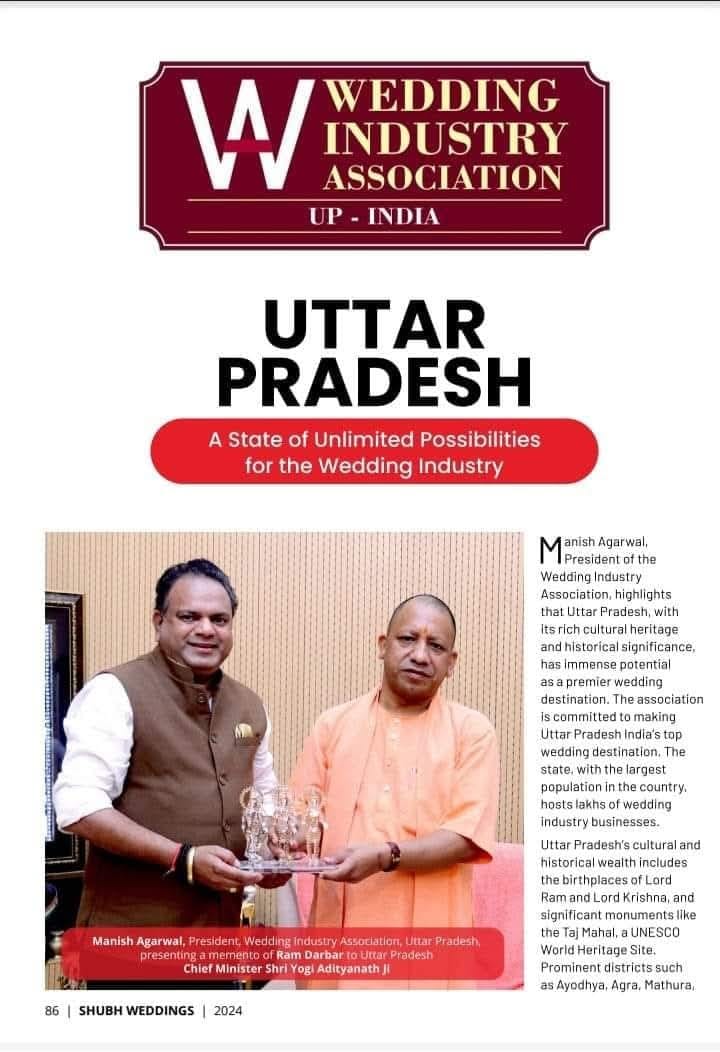 WEDDING INDUSTRY ASSOCIATION
UP - INDIA

UTTAR PRADESH

A State of Unlimited Possibilities for the Wedding Industry

Manish Agarwal, President, Wedding Industry Association, Uttar Pradesh, presenting a memento of Ram Darbar to Uttar Pradesh Chief Minister Shri Yogi Adityanath Ji

Manish Agarwal, President of the Wedding Industry Association, highlights that Uttar Pradesh, with its rich cultural heritage and historical significance, has immense potential as a premier wedding destination. The association is committed to making Uttar Pradesh India's top wedding destination. The state, with the largest population in the country, hosts lakhs of wedding industry businesses.

Uttar Pradesh's cultural and historical wealth includes the birthplaces of Lord Ram and Lord Krishna, and significant monuments like the Taj Mahal, a UNESCO World Heritage Site. Prominent districts such as Ayodhya, Agra, Mathura,

86 | SHUBH WEDDINGS | 2024